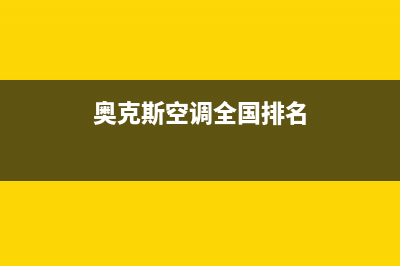 奥克斯空调全国排名